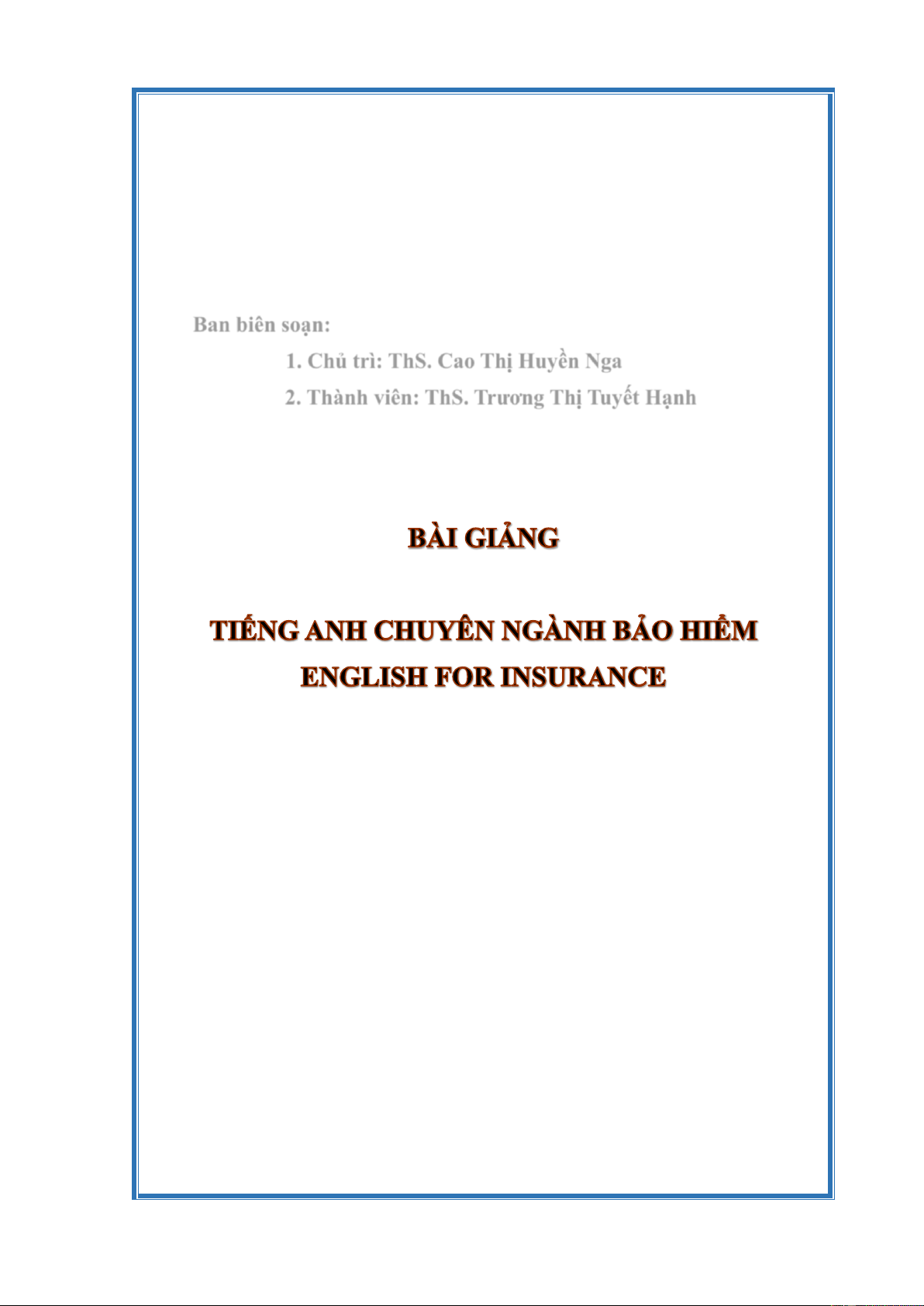 Ban biên soạn:

1. Chủ trì: ThS. Cao Thị Huyền Nga

2. Thành viên: ThS. Trương Thị Tuyết Hạnh

BÀI GIẢNG

TIẾNG ANH CHUYÊN NGÀNH BẢO HIỂM
ENGLISH FOR INSURANCE